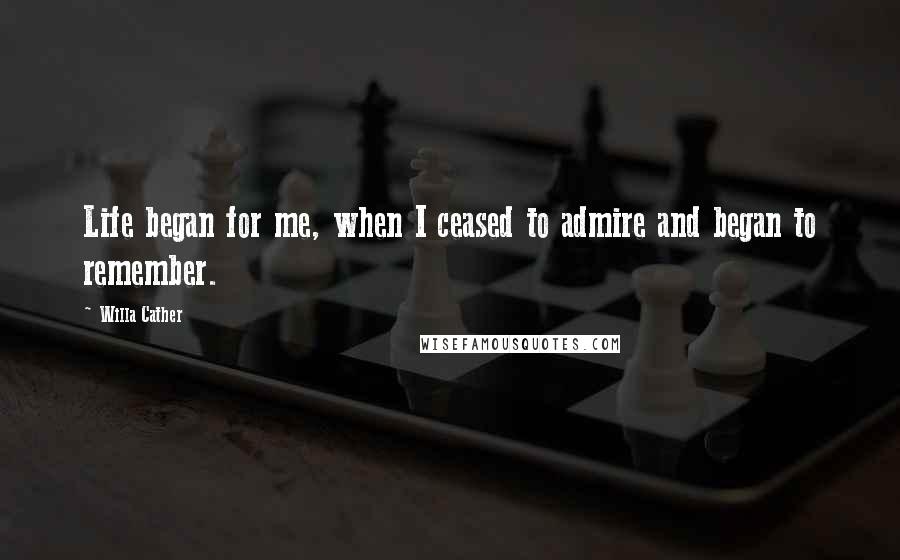 Life began for me, when I ceased to admire and began to remember.

~ Willa Cather

WISEFAMOUSQUOTES.COM